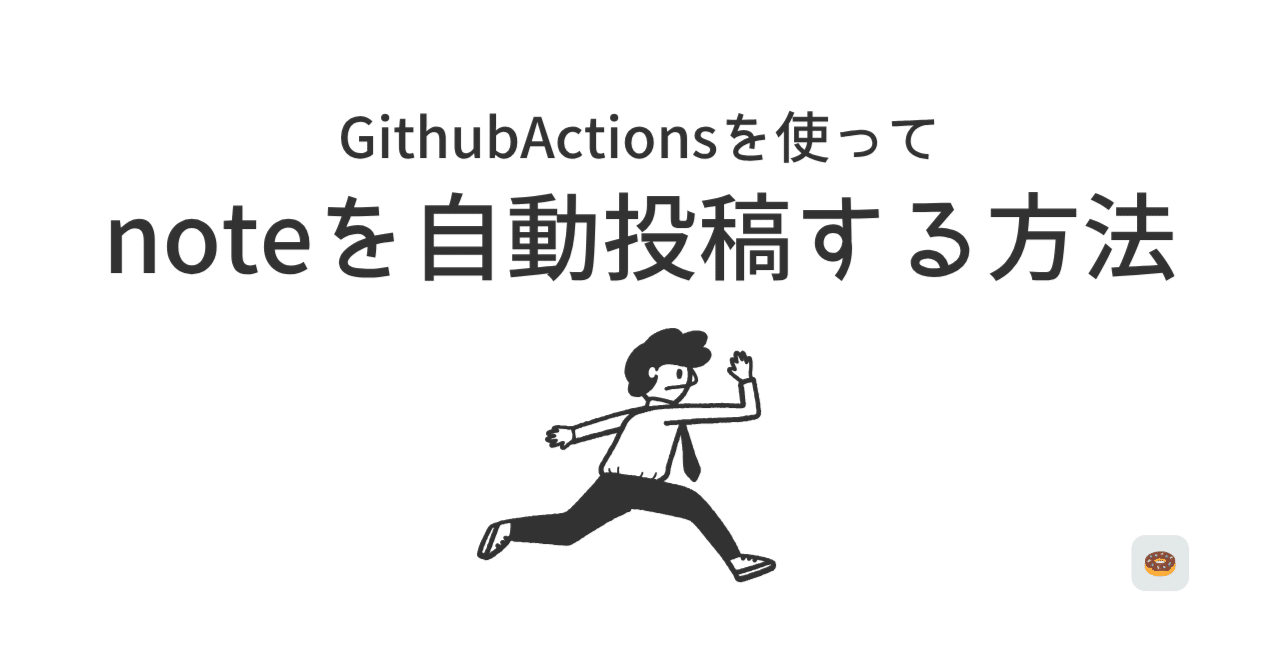 GithubActionsを使って
noteを自動投稿する方法